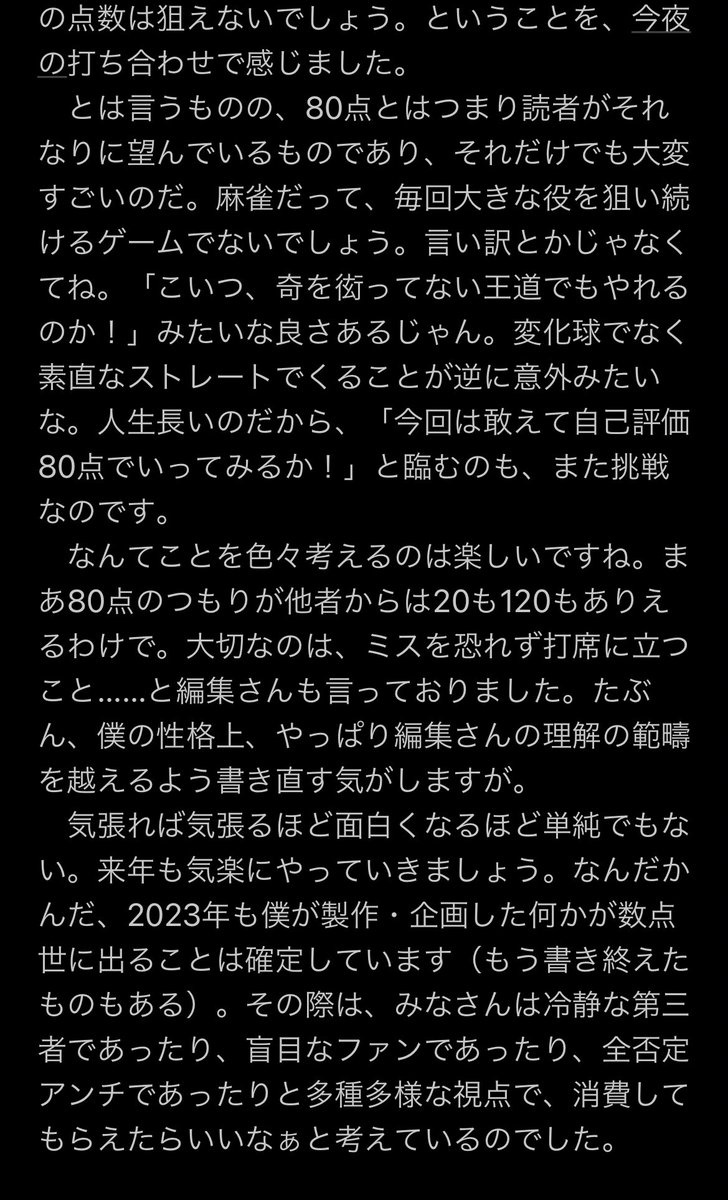 の点数は狙えないでしょう。ということを、今夜の打ち合わせで感じました。
　とは言うものの、80点とはつまり読者がそれなりに望んでいるものであり、それだけでも大変すごいのだ。麻雀だって、毎回大きな役を狙い続けるゲームでないでしょう。言い訳とかじゃなくてね。「こいつ、奇を衒ってない王道でもやれるのか！」みたいな良さあるじゃん。変化球でなく素直なストレートでくることが逆に意外みたいな。人生長いのだから、「今回は敢えて自己評価80点でいってみるか！」と臨むのも、また挑戦なのです。
　なんてことを色々考えるのは楽しいですね。まあ80点のつもりが他者からは20も120もありえるわけで。大切なのは、ミスを恐れず打席に立つこと……と編集さんも言っておりました。たぶん、僕の性格上、やっぱり編集さんの理解の範疇を越えるよう書き直す気がしますが。
　気張れば気張るほど面白くなるほど単純でもない。来年も気楽にやっていきましょう。なんだかんだ、2023年も僕が製作・企画した何かが数点世に出ることは確定しています（もう書き終えたものもある）。その際は、みなさんは冷静な第三者であったり、盲目なファンであったり、全否定アンチであったりと多種多様な視点で、消費してもらえたらいいなぁと考えているのでした。